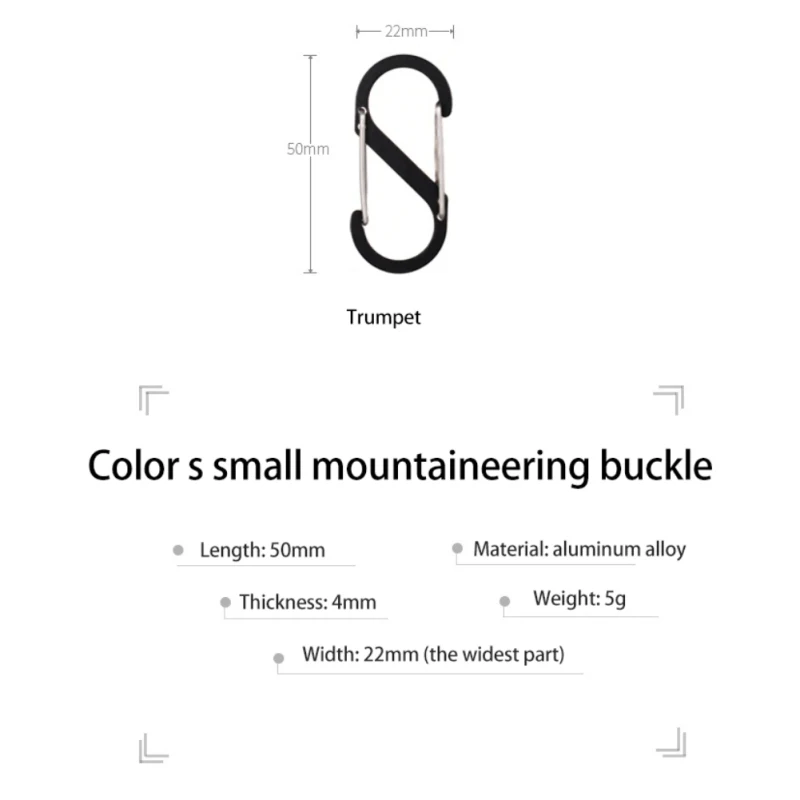 22mm

50mm

Trumpet

Color s small mountaineering buckle

Length: 50mm

Material: aluminum alloy

Thickness: 4mm

Weight: 5g

Width: 22mm (the widest part)